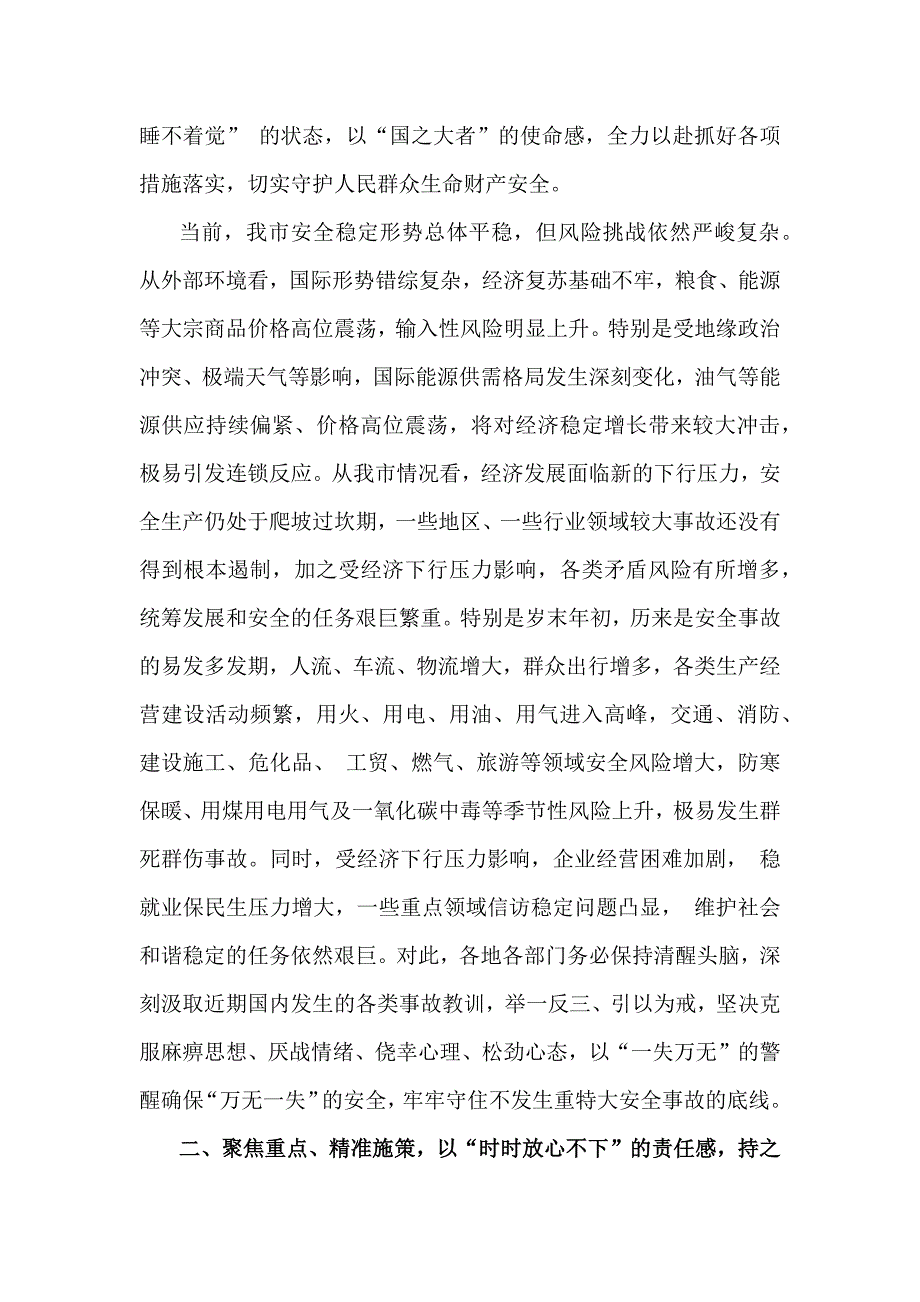 睡不着觉” 的状态，以“国之大者”的使命感，全力以赴抓好各项措施落实，切实守护人民群众生命财产安全。

当前，我市安全稳定形势总体平稳，但风险挑战依然严峻复杂。从外部环境看，国际形势错综复杂，经济复苏基础不牢，粮食、能源等大宗商品价格高位震荡，输入性风险明显上升。特别是受地缘政治冲突、极端天气等影响，国际能源供需格局发生深刻变化，油气等能源供应持续偏紧、价格高位震荡，将对经济稳定增长带来较大冲击，极易引发连锁反应。从我市情况看，经济发展面临新的下行压力，安全生产仍处于爬坡过坎期，一些地区、一些行业领域较大事故还没有得到根本遏制，加之受经济下行压力影响，各类矛盾风险有所增多，统筹发展和安全的任务艰巨繁重。特别是岁末年初，历来是安全事故的易发多发期，人流、车流、物流增大，群众出行增多，各类生产经营建设活动频繁，用火、用电、用油、用气进入高峰，交通、消防、建设施工、危化品、 工贸、燃气、旅游等领域安全风险增大，防寒保暖、用煤用电用气及一氧化碳中毒等季节性风险上升，极易发生群死群伤事故。同时，受经济下行压力影响，企业经营困难加剧， 稳就业保民生压力增大，一些重点领域信访稳定问题凸显， 维护社会和谐稳定的任务依然艰巨。对此，各地各部门务必保持清醒头脑，深刻汲取近期国内发生的各类事故教训，举一反三、引以为戒，坚决克服麻痹思想、厌战情绪、侥幸心理、松劲心态，以“一失万无”的警醒确保“万无一失”的安全，牢牢守住不发生重特大安全事故的底线。

二、聚焦重点、精准施策，以“时时放心不下”的责任感，持之